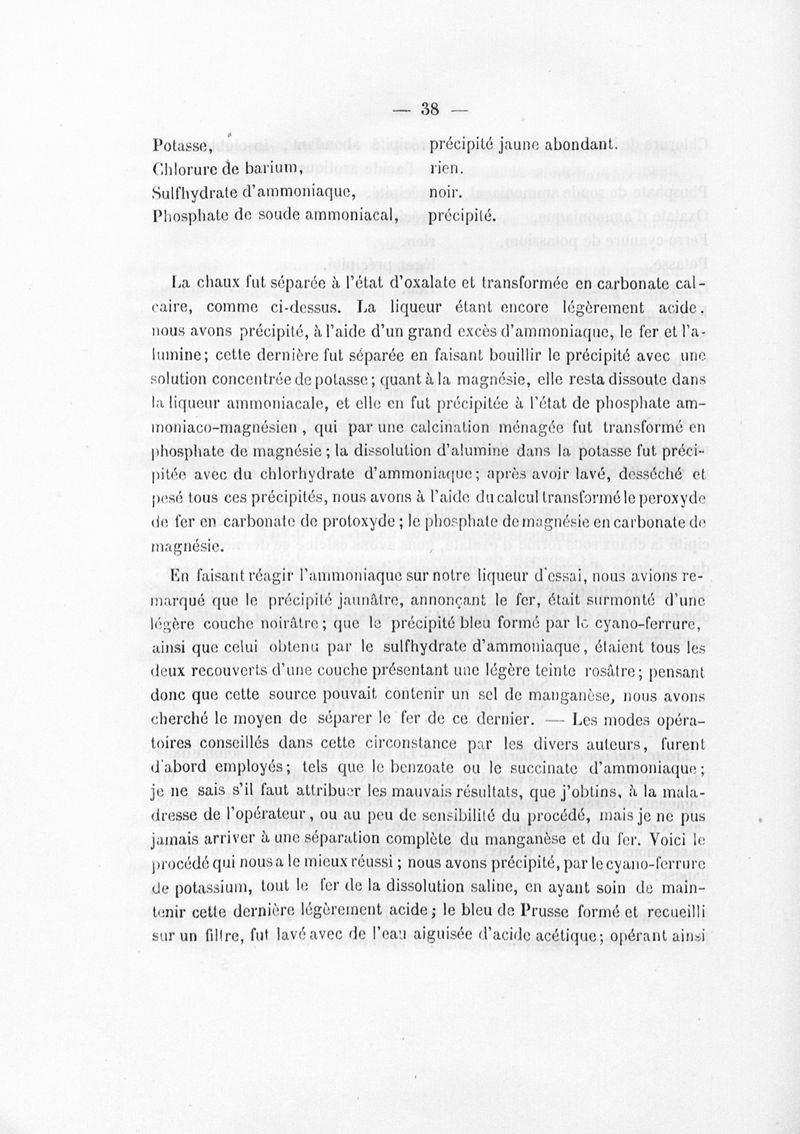 — 38 —

| | |
|---|---|
| Potasse, | précipité jaune abondant. |
| Chlorure de barium, | rien. |
| Sulfhydrate d'ammoniaque, | noir. |
| Phosphate de soude ammoniacal, | précipité. |

La chaux fut séparée à l'état d'oxalate et transformée en carbonate calcaire, comme ci-dessus. La liqueur étant encore légèrement acide, nous avons précipité, à l'aide d'un grand excès d'ammoniaque, le fer et l'alumine; cette dernière fut séparée en faisant bouillir le précipité avec une solution concentrée de potasse; quant à la magnésie, elle resta dissoute dans la liqueur ammoniacale, et elle en fut précipitée à l'état de phosphate ammoniaco-magnésien, qui par une calcination ménagée fut transformé en phosphate de magnésie; la dissolution d'alumine dans la potasse fut précipitée avec du chlorhydrate d'ammoniaque; après avoir lavé, desséché et pesé tous ces précipités, nous avons à l'aide du calcul transformé le peroxyde de fer en carbonate de protoxyde; le phosphate de magnésie en carbonate de magnésie.

En faisant réagir l'ammoniaque sur notre liqueur d'essai, nous avions remarqué que le précipité jaunâtre, annonçant le fer, était surmonté d'une légère couche noirâtre; que le précipité bleu formé par le cyano-ferrure, ainsi que celui obtenu par le sulfhydrate d'ammoniaque, étaient tous les deux recouverts d'une couche présentant une légère teinte rosâtre; pensant donc que cette source pouvait contenir un sel de manganèse, nous avons cherché le moyen de séparer le fer de ce dernier. — Les modes opératoires conseillés dans cette circonstance par les divers auteurs, furent d'abord employés; tels que le benzoate ou le succinate d'ammoniaque; je ne sais s'il faut attribuer les mauvais résultats, que j'obtins, à la maladresse de l'opérateur, ou au peu de sensibilité du procédé, mais je ne pus jamais arriver à une séparation complète du manganèse et du fer. Voici le procédé qui nous a le mieux réussi; nous avons précipité, par le cyano-ferrure de potassium, tout le fer de la dissolution saline, en ayant soin de maintenir cette dernière légèrement acide; le bleu de Prusse formé et recueilli sur un filtre, fut lavé avec de l'eau aiguisée d'acide acétique; opérant ainsi